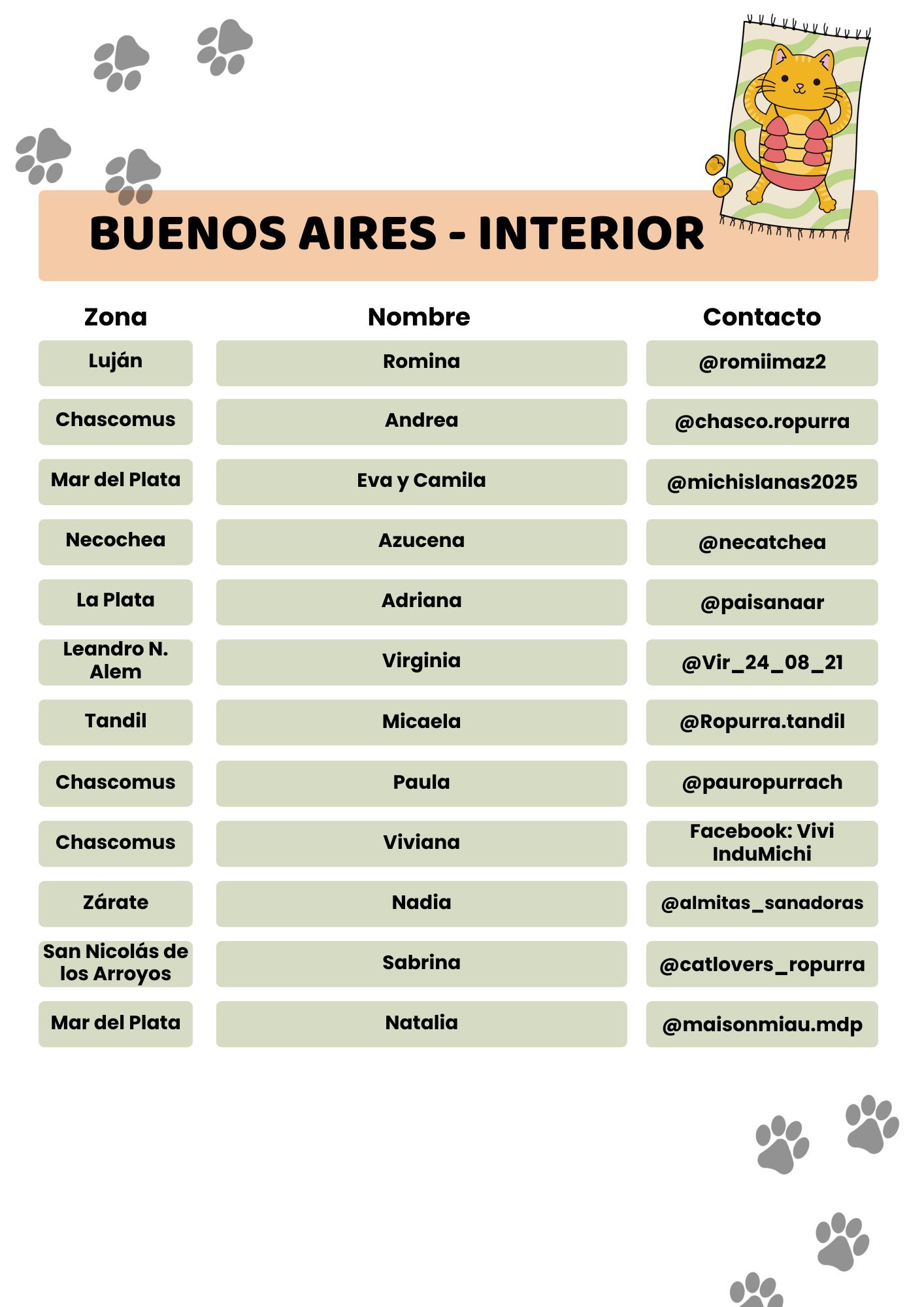 BUENOS AIRES - INTERIOR

| Zona | Nombre | Contacto |
|---|---|---|
| Luján | Romina | @romiimaz2 |
| Chascomus | Andrea | @chasco.ropurra |
| Mar del Plata | Eva y Camila | @michislanas2025 |
| Necochea | Azucena | @necatchea |
| La Plata | Adriana | @paisanaar |
| Leandro N. Alem | Virginia | @Vir_24_08_21 |
| Tandil | Micaela | @Ropurra.tandil |
| Chascomus | Paula | @pauropurrach |
| Chascomus | Viviana | Facebook: Vivi InduMichi |
| Zárate | Nadia | @almitas_sanadoras |
| San Nicolás de los Arroyos | Sabrina | @catlovers_ropurra |
| Mar del Plata | Natalia | @maisonmiau.mdp |